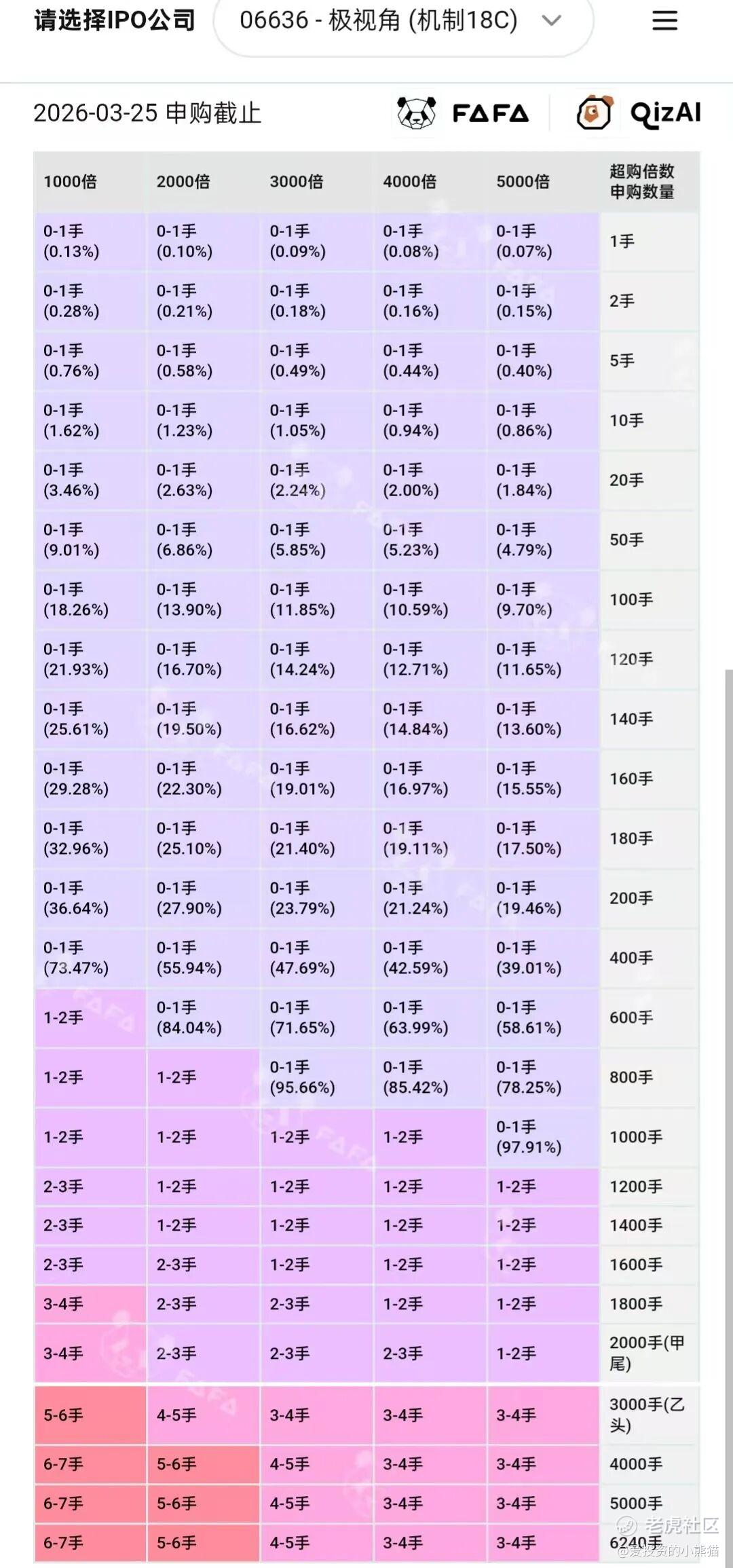 请选择IPO公司 06636 - 极视角 (机制18C)

2026-03-25 申购截止 FAFA QizAI

| 1000倍 | 2000倍 | 3000倍 | 4000倍 | 5000倍 | 超购倍数 申购数量 |
|---|---|---|---|---|---|
| 0-1手 (0.13%) | 0-1手 (0.10%) | 0-1手 (0.09%) | 0-1手 (0.08%) | 0-1手 (0.07%) | 1手 |
| 0-1手 (0.28%) | 0-1手 (0.21%) | 0-1手 (0.18%) | 0-1手 (0.16%) | 0-1手 (0.15%) | 2手 |
| 0-1手 (0.76%) | 0-1手 (0.58%) | 0-1手 (0.49%) | 0-1手 (0.44%) | 0-1手 (0.40%) | 5手 |
| 0-1手 (1.62%) | 0-1手 (1.23%) | 0-1手 (1.05%) | 0-1手 (0.94%) | 0-1手 (0.86%) | 10手 |
| 0-1手 (3.46%) | 0-1手 (2.63%) | 0-1手 (2.24%) | 0-1手 (2.00%) | 0-1手 (1.84%) | 20手 |
| 0-1手 (9.01%) | 0-1手 (6.86%) | 0-1手 (5.85%) | 0-1手 (5.23%) | 0-1手 (4.79%) | 50手 |
| 0-1手 (18.26%) | 0-1手 (13.90%) | 0-1手 (11.85%) | 0-1手 (10.59%) | 0-1手 (9.70%) | 100手 |
| 0-1手 (21.93%) | 0-1手 (16.70%) | 0-1手 (14.24%) | 0-1手 (12.71%) | 0-1手 (11.65%) | 120手 |
| 0-1手 (25.61%) | 0-1手 (19.50%) | 0-1手 (16.62%) | 0-1手 (14.84%) | 0-1手 (13.60%) | 140手 |
| 0-1手 (29.28%) | 0-1手 (22.30%) | 0-1手 (19.01%) | 0-1手 (16.97%) | 0-1手 (15.55%) | 160手 |
| 0-1手 (32.96%) | 0-1手 (25.10%) | 0-1手 (21.40%) | 0-1手 (19.11%) | 0-1手 (17.50%) | 180手 |
| 0-1手 (36.64%) | 0-1手 (27.90%) | 0-1手 (23.79%) | 0-1手 (21.24%) | 0-1手 (19.46%) | 200手 |
| 0-1手 (73.47%) | 0-1手 (55.94%) | 0-1手 (47.69%) | 0-1手 (42.59%) | 0-1手 (39.01%) | 400手 |
| 1-2手 | 0-1手 (84.04%) | 0-1手 (71.65%) | 0-1手 (63.99%) | 0-1手 (58.61%) | 600手 |
| 1-2手 | 1-2手 | 0-1手 (95.66%) | 0-1手 (85.42%) | 0-1手 (78.25%) | 800手 |
| 1-2手 | 1-2手 | 1-2手 | 1-2手 | 0-1手 (97.91%) | 1000手 |
| 2-3手 | 1-2手 | 1-2手 | 1-2手 | 1-2手 | 1200手 |
| 2-3手 | 1-2手 | 1-2手 | 1-2手 | 1-2手 | 1400手 |
| 2-3手 | 2-3手 | 1-2手 | 1-2手 | 1-2手 | 1600手 |
| 3-4手 | 2-3手 | 2-3手 | 1-2手 | 1-2手 | 1800手 |
| 3-4手 | 2-3手 | 2-3手 | 2-3手 | 1-2手 | 2000手(甲尾) |
| 5-6手 | 4-5手 | 3-4手 | 3-4手 | 3-4手 | 3000手(乙头) |
| 6-7手 | 5-6手 | 4-5手 | 3-4手 | 3-4手 | 4000手 |
| 6-7手 | 5-6手 | 4-5手 | 3-4手 | 3-4手 | 5000手 |
| 6-7手 | 5-6手 | 4-5手 | 3-4手 | 3-4手 | 6240手 |

老虎社区 @爱投资的小熊猫